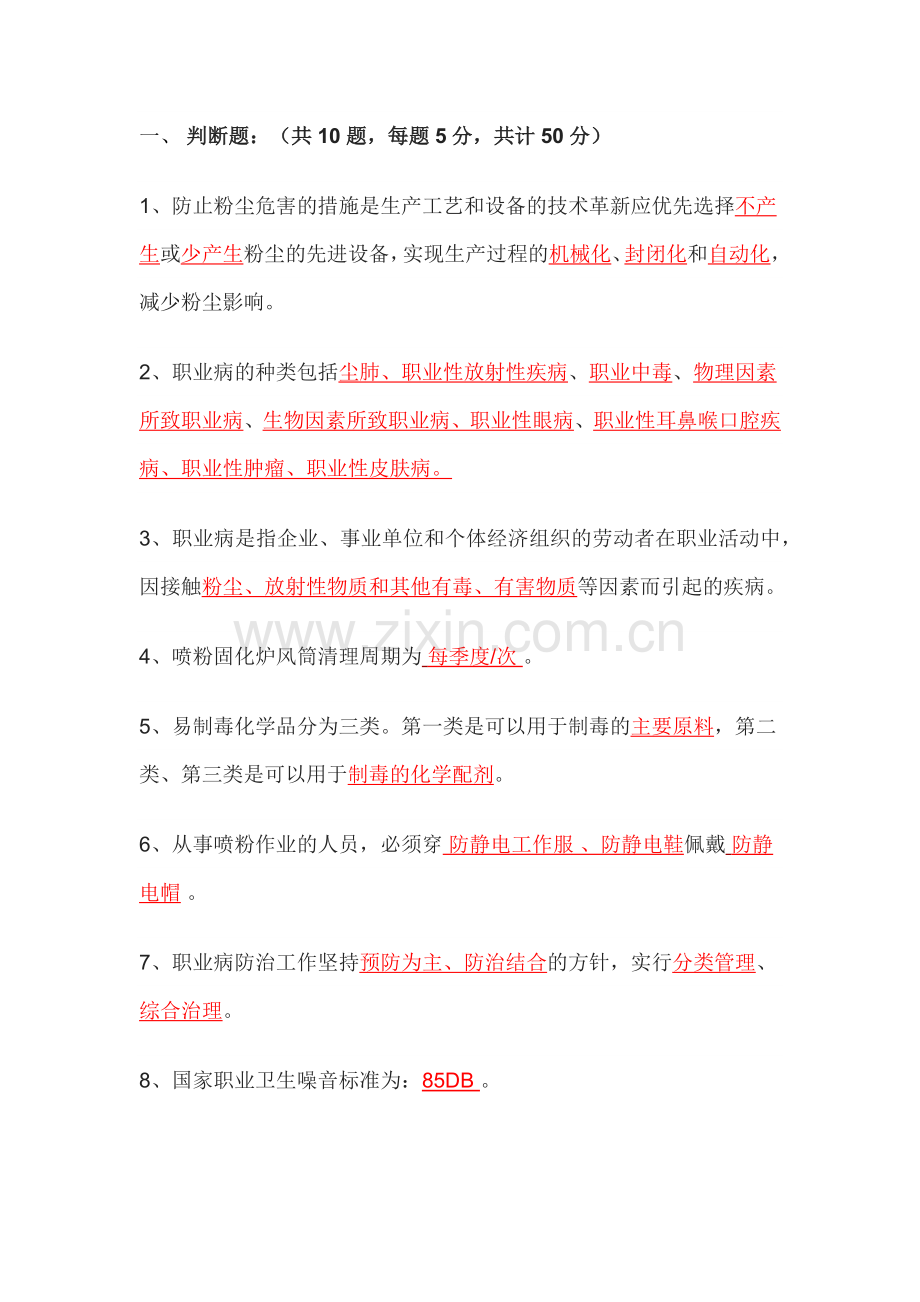 一、 判断题：（共 10 题，每题 5 分，共计 50 分）

1、防止粉尘危害的措施是生产工艺和设备的技术革新应优先选择不产生或少产生粉尘的先进设备，实现生产过程的机械化、封闭化和自动化，减少粉尘影响。

2、职业病的种类包括尘肺、职业性放射性疾病、职业中毒、物理因素所致职业病、生物因素所致职业病、职业性眼病、职业性耳鼻喉口腔疾病、职业性肿瘤、职业性皮肤病。

3、职业病是指企业、事业单位和个体经济组织的劳动者在职业活动中，因接触粉尘、放射性物质和其他有毒、有害物质等因素而引起的疾病。

www.zixin.com.cn

4、喷粉固化炉风筒清理周期为 每季度/次 。

5、易制毒化学品分为三类。第一类是可以用于制毒的主要原料，第二类、第三类是可以用于制毒的化学配剂。

6、从事喷粉作业的人员，必须穿 防静电工作服 、防静电鞋佩戴 防静电帽 。

7、职业病防治工作坚持预防为主、防治结合的方针，实行分类管理、综合治理。

8、国家职业卫生噪音标准为：85DB 。